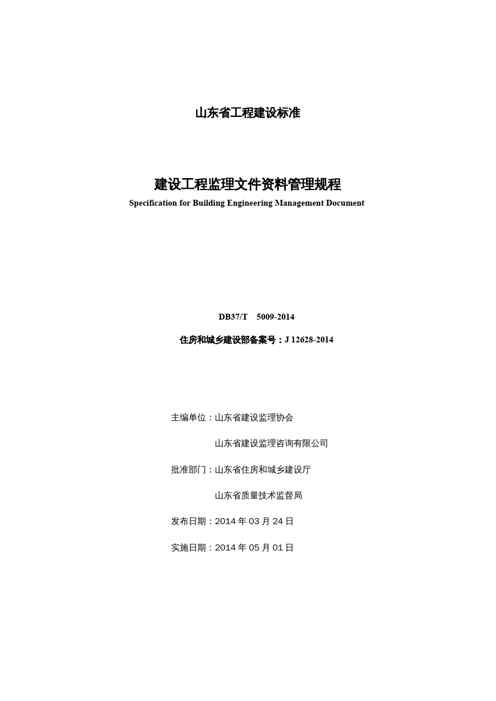 山东省工程建设标准

建设工程监理文件资料管理规程
Specification for Building Engineering Management Document

DB37/T 5009-2014

住房和城乡建设部备案号：J 12628-2014

主编单位：山东省建设监理协会

山东省建设监理咨询有限公司

批准部门：山东省住房和城乡建设厅

山东省质量技术监督局

发布日期：2014 年 03 月 24 日

实施日期：2014 年 05 月 01 日